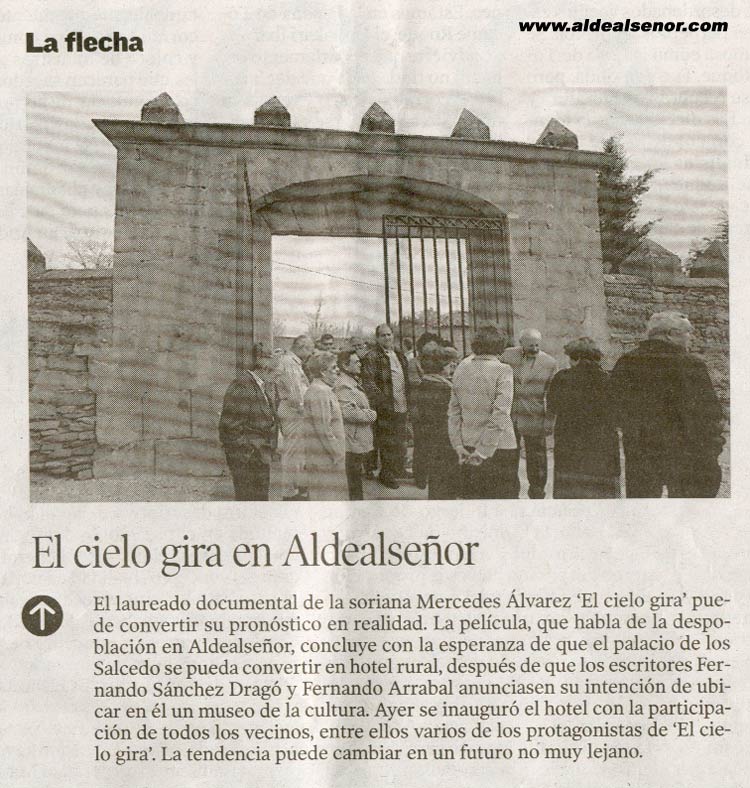 La flecha

www.aldealsenor.com

El cielo gira en Aldealseñor

El laureado documental de la soriana Mercedes Álvarez 'El cielo gira' puede convertir su pronóstico en realidad. La película, que habla de la despoblación en Aldealseñor, concluye con la esperanza de que el palacio de los Salcedo se pueda convertir en hotel rural, después de que los escritores Fernando Sánchez Dragó y Fernando Arrabal anunciasen su intención de ubicar en él un museo de la cultura. Ayer se inauguró el hotel con la participación de todos los vecinos, entre ellos varios de los protagonistas de 'El cielo gira'. La tendencia puede cambiar en un futuro no muy lejano.